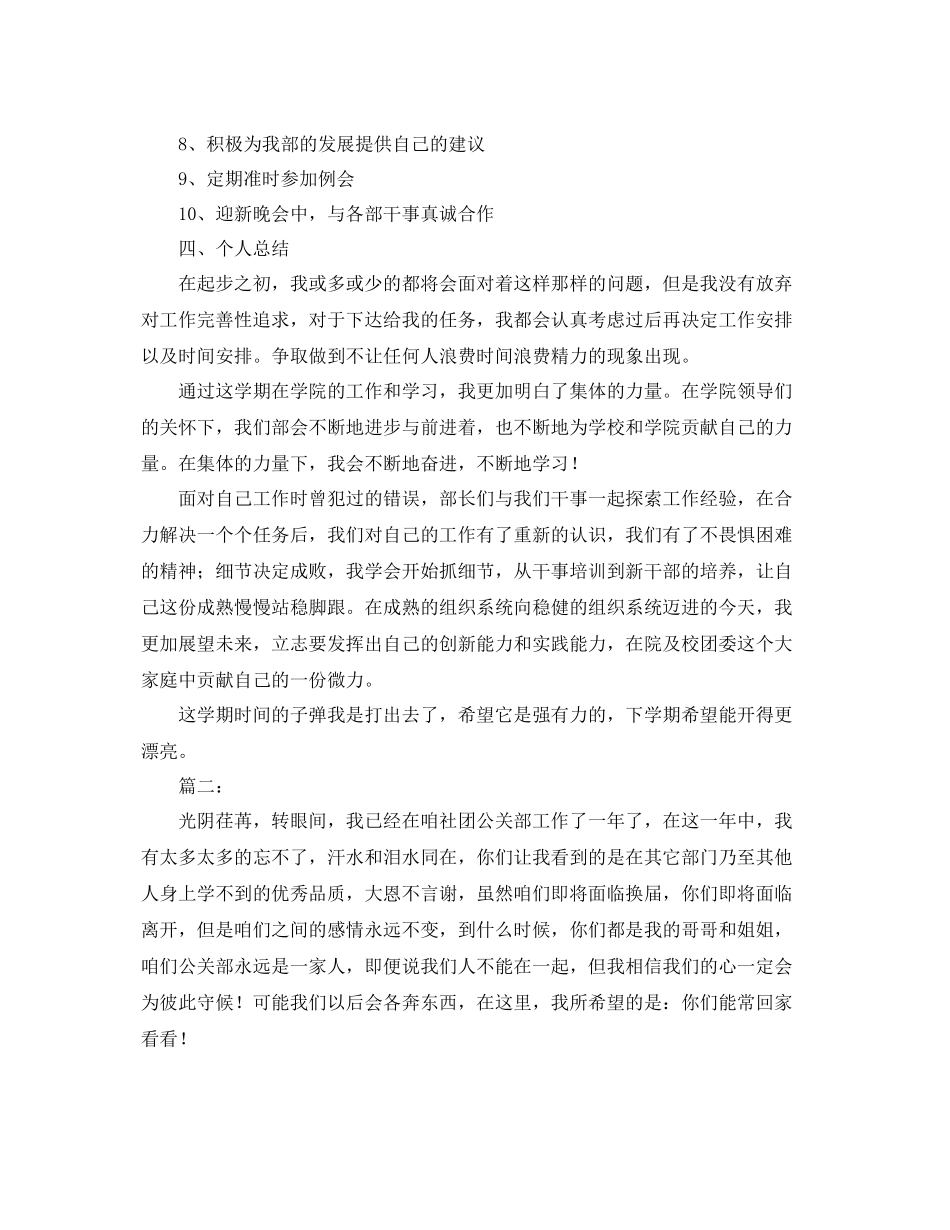 8、积极为我部的发展提供自己的建议

9、定期准时参加例会

10、迎新晚会中，与各部干事真诚合作

四、个人总结

在起步之初，我或多或少的都将会面对着这样那样的问题，但是我没有放弃对工作完善性追求，对于下达给我的任务，我都会认真考虑过后再决定工作安排以及时间安排。争取做到不让任何人浪费时间浪费精力的现象出现。

通过这学期在学院的工作和学习，我更加明白了集体的力量。在学院领导们的关怀下，我们部会不断地进步与前进着，也不断地为学校和学院贡献自己的力量。在集体的力量下，我会不断地奋进，不断地学习！

面对自己工作时曾犯过的错误，部长们与我们干事一起探索工作经验，在合力解决一个个任务后，我们对自己的工作有了重新的认识，我们有了不畏惧困难的精神；细节决定成败，我学会开始抓细节，从干事培训到新干部的培养，让自己这份成熟慢慢站稳脚跟。在成熟的组织系统向稳健的组织系统迈进的今天，我更加展望未来，立志要发挥出自己的创新能力和实践能力，在院及校团委这个大家庭中贡献自己的一份微力。

这学期时间的子弹我是打出去了，希望它是强有力的，下学期希望能开得更漂亮。

篇二：

光阴荏苒，转眼间，我已经在咱社团公关部工作了一年了，在这一年中，我有太多太多的忘不了，汗水和泪水同在，你们让我看到的是在其它部门乃至其他人身上学不到的优秀品质，大恩不言谢，虽然咱们即将面临换届，你们即将面临离开，但是咱们之间的感情永远不变，到什么时候，你们都是我的哥哥和姐姐，咱们公关部永远是一家人，即便说我们人不能在一起，但我相信我们的心一定会为彼此守候！可能我们以后会各奔东西，在这里，我所希望的是：你们能常回家看看！